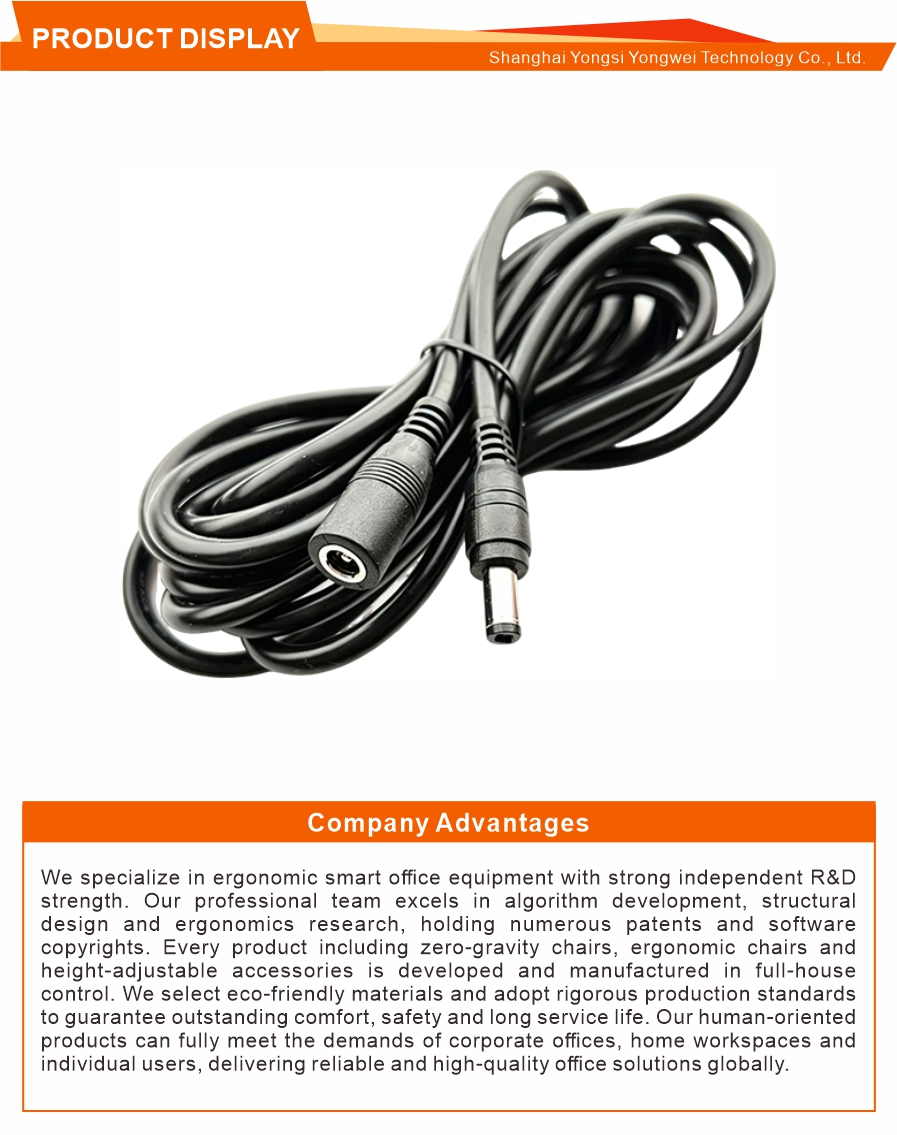 PRODUCT DISPLAY

Shanghai Yongsi Yongwei Technology Co., Ltd.

Company Advantages

We specialize in ergonomic smart office equipment with strong independent R&D strength. Our professional team excels in algorithm development, structural design and ergonomics research, holding numerous patents and software copyrights. Every product including zero-gravity chairs, ergonomic chairs and height-adjustable accessories is developed and manufactured in full-house control. We select eco-friendly materials and adopt rigorous production standards to guarantee outstanding comfort, safety and long service life. Our human-oriented products can fully meet the demands of corporate offices, home workspaces and individual users, delivering reliable and high-quality office solutions globally.